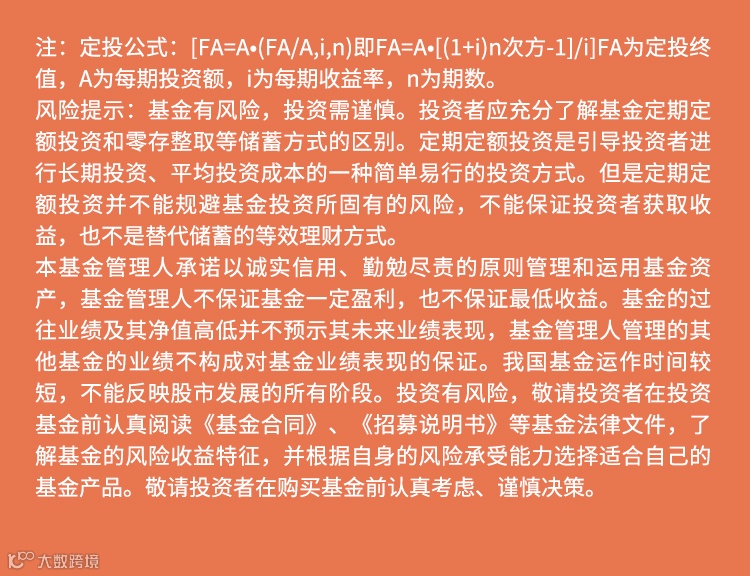 注：定投公式：[FA=A•(FA/A,i,n)即FA=A•[(1+i)n次方-1]/i]FA为定投终值，A为每期投资额，i为每期收益率，n为期数。

风险提示：基金有风险，投资需谨慎。投资者应充分了解基金定期定额投资和零存整取等储蓄方式的区别。定期定额投资是引导投资者进行长期投资、平均投资成本的一种简单易行的投资方式。但是定期定额投资并不能规避基金投资所固有的风险，不能保证投资者获取收益，也不是替代储蓄的等效理财方式。

本基金管理人承诺以诚实信用、勤勉尽责的原则管理和运用基金资产，基金管理人不保证基金一定盈利，也不保证最低收益。基金的过往业绩及其净值高低并不预示其未来业绩表现，基金管理人管理的其他基金的业绩不构成对基金业绩表现的保证。我国基金运作时间较短，不能反映股市发展的所有阶段。投资有风险，敬请投资者在投资基金前认真阅读《基金合同》、《招募说明书》等基金法律文件，了解基金的风险收益特征，并根据自身的风险承受能力选择适合自己的基金产品。敬请投资者在购买基金前认真考虑、谨慎决策。

大数跨境